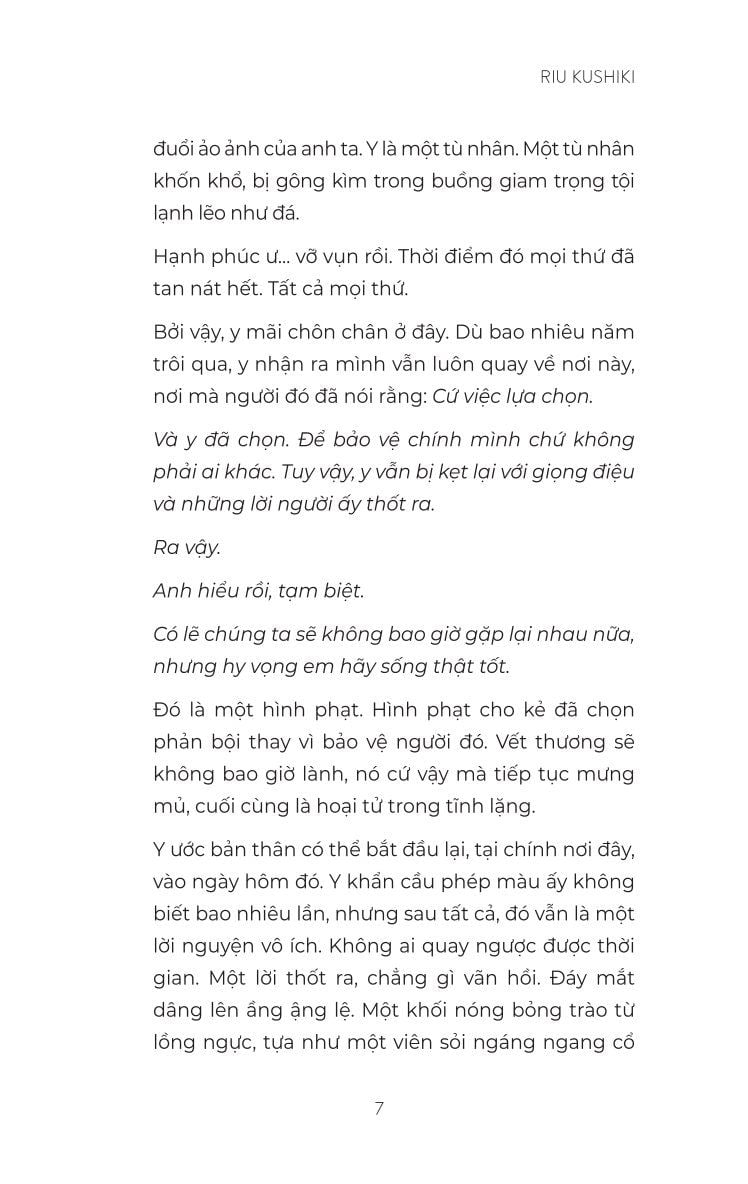 RIU KUSHIKI

đuổi ảo ảnh của anh ta. Y là một tù nhân. Một tù nhân khốn khổ, bị gông kìm trong buồng giam trọng tội lạnh lẽo như đá.

Hạnh phúc ư... vỡ vụn rồi. Thời điểm đó mọi thứ đã tan nát hết. Tất cả mọi thứ.

Bởi vậy, y mãi chôn chân ở đây. Dù bao nhiêu năm trôi qua, y nhận ra mình vẫn luôn quay về nơi này, nơi mà người đó đã nói rằng: Cứ việc lựa chọn.

Và y đã chọn. Để bảo vệ chính mình chứ không phải ai khác. Tuy vậy, y vẫn bị kẹt lại với giọng điệu và những lời người ấy thốt ra.

Ra vậy.

Anh hiểu rồi, tạm biệt.

Có lẽ chúng ta sẽ không bao giờ gặp lại nhau nữa, nhưng hy vọng em hãy sống thật tốt.

Đó là một hình phạt. Hình phạt cho kẻ đã chọn phản bội thay vì bảo vệ người đó. Vết thương sẽ không bao giờ lành, nó cứ vậy mà tiếp tục mưng mủ, cuối cùng là hoại tử trong tĩnh lặng.

Y ước bản thân có thể bắt đầu lại, tại chính nơi đây, vào ngày hôm đó. Y khẩn cầu phép màu ấy không biết bao nhiêu lần, nhưng sau tất cả, đó vẫn là một lời nguyện vô ích. Không ai quay ngược được thời gian. Một lời thốt ra, chẳng gì vãn hồi. Đáy mắt dâng lên ầng ậng lệ. Một khối nóng bỏng trào từ lồng ngực, tựa như một viên sỏi ngáng ngang cổ

7